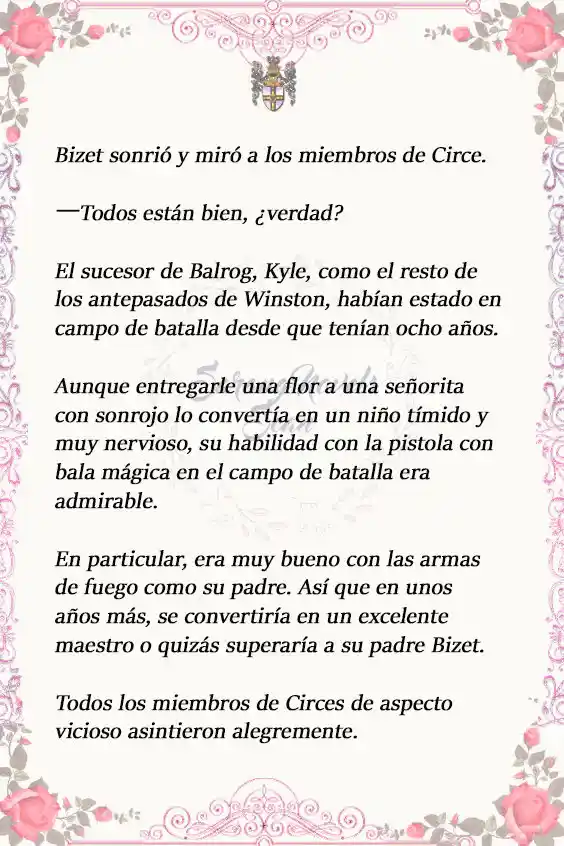 Bizet sonrió y miró a los miembros de Circe.

—Todos están bien, ¿verdad?

El sucesor de Balrog, Kyle, como el resto de los antepasados de Winston, habían estado en campo de batalla desde que tenían ocho años.

Aunque entregarle una flor a una señorita con sonrojo lo convertía en un niño tímido y muy nervioso, su habilidad con la pistola con bala mágica en el campo de batalla era admirable.

En particular, era muy bueno con las armas de fuego como su padre. Así que en unos años más, se convertiría en un excelente maestro o quizás superaría a su padre Bizet.

Todos los miembros de Circes de aspecto vicioso asintieron alegremente.